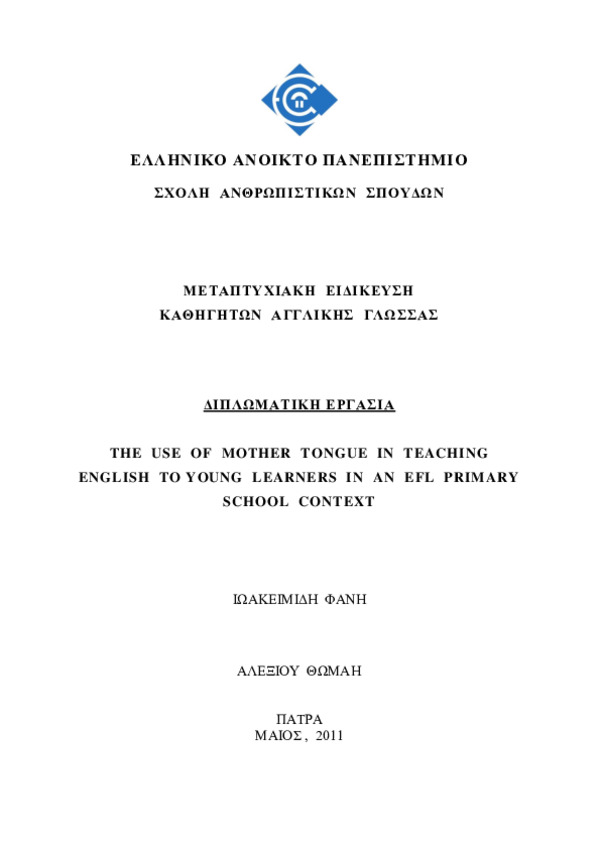 ΕΛΛΗΝΙΚΟ ΑΝΟΙΚΤΟ ΠΑΝΕΠΙΣΤΗΜΙΟ

ΣΧΟΛΗ ΑΝΘΡΩΠΙΣΤΙΚΩΝ ΣΠΟΥΔΩΝ

ΜΕΤΑΠΤΥΧΙΑΚΗ ΕΙΔΙΚΕΥΣΗ
ΚΑΘΗΓΗΤΩΝ ΑΓΓΛΙΚΗΣ ΓΛΩΣΣΑΣ

ΔΙΠΛΩΜΑΤΙΚΗ ΕΡΓΑΣΙΑ

THE USE OF MOTHER TONGUE IN TEACHING ENGLISH TO YOUNG LEARNERS IN AN EFL PRIMARY SCHOOL CONTEXT

ΙΩΑΚΕΙΜΙΔΗ ΦΑΝΗ

ΑΛΕΞΙΟΥ ΘΩΜΑΗ

ΠΑΤΡΑ
ΜΑΙΟΣ, 2011